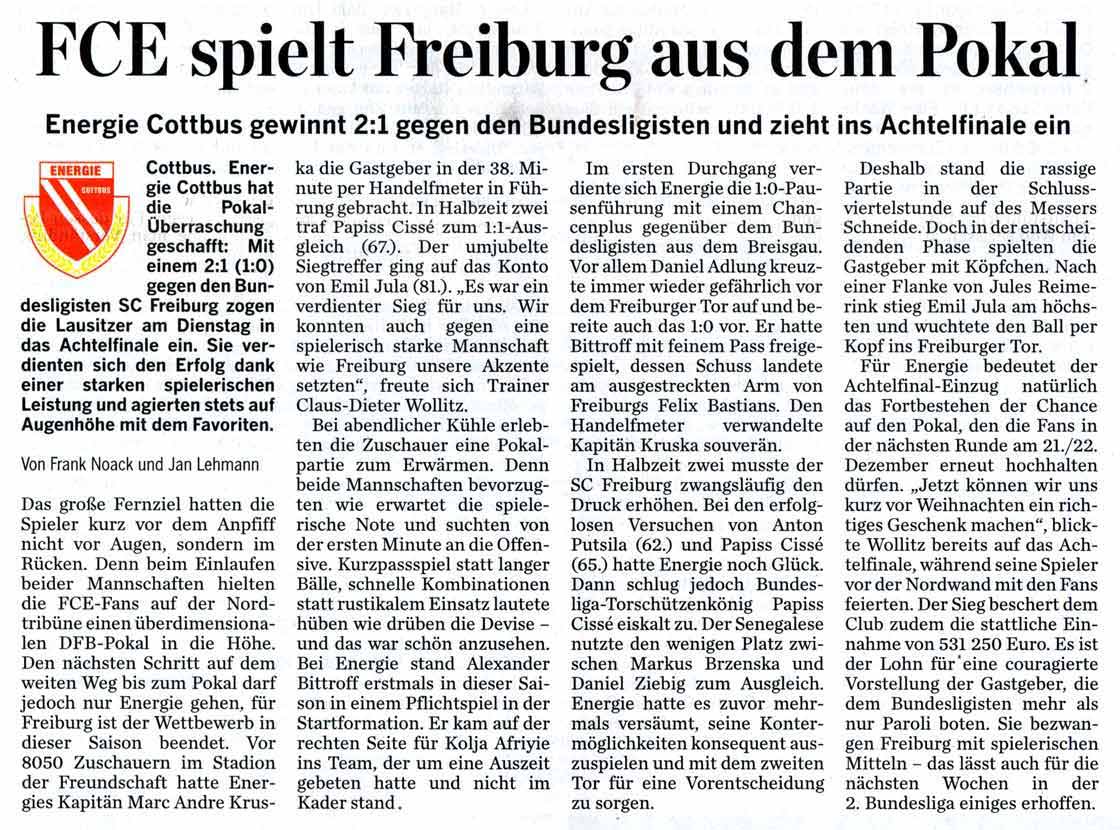 FCE spielt Freiburg aus dem Pokal

Energie Cottbus gewinnt 2:1 gegen den Bundesligisten und zieht ins Achtelfinale ein

ENERGIE
COTTBUS

Cottbus. Energie Cottbus hat die Pokal-Überraschung geschafft: Mit einem 2:1 (1:0) gegen den Bundesligisten SC Freiburg zogen die Lausitzer am Dienstag in das Achtelfinale ein. Sie verdienten sich den Erfolg dank einer starken spielerischen Leistung und agierten stets auf Augenhöhe mit dem Favoriten.

Von Frank Noack und Jan Lehmann

Das große Fernziel hatten die Spieler kurz vor dem Anpfiff nicht vor Augen, sondern im Rücken. Denn beim Einlaufen beider Mannschaften hielten die FCE-Fans auf der Nordtribüne einen überdimensionalen DFB-Pokal in die Höhe. Den nächsten Schritt auf dem weiten Weg bis zum Pokal darf jedoch nur Energie gehen, für Freiburg ist der Wettbewerb in dieser Saison beendet. Vor 8050 Zuschauern im Stadion der Freundschaft hatte Energies Kapitän Marc Andre Kruska die Gastgeber in der 38. Minute per Handelfmeter in Führung gebracht. In Halbzeit zwei traf Papiss Cissé zum 1:1-Ausgleich (67.). Der umjubelte Siegtreffer ging auf das Konto von Emil Jula (81.). „Es war ein verdienter Sieg für uns. Wir konnten auch gegen eine spielerisch starke Mannschaft wie Freiburg unsere Akzente setzten“, freute sich Trainer Claus-Dieter Wollitz.

Bei abendlicher Kühle erlebten die Zuschauer eine Pokalpartie zum Erwärmen. Denn beide Mannschaften bevorzugten wie erwartet die spielerische Note und suchten von der ersten Minute an die Offensive. Kurzpassspiel statt langer Bälle, schnelle Kombinationen statt rustikalem Einsatz lautete hüben wie drüben die Devise – und das war schön anzusehen. Bei Energie stand Alexander Bittroff erstmals in dieser Saison in einem Pflichtspiel in der Startformation. Er kam auf der rechten Seite für Kolja Afriyie ins Team, der um eine Auszeit gebeten hatte und nicht im Kader stand.

Im ersten Durchgang verdiente sich Energie die 1:0-Pausenführung mit einem Chancenplus gegenüber dem Bundesligisten aus dem Breisgau. Vor allem Daniel Adlung kreuzte immer wieder gefährlich vor dem Freiburger Tor auf und bereite auch das 1:0 vor. Er hatte Bittroff mit feinem Pass freigespielt, dessen Schuss landete am ausgestreckten Arm von Freiburgs Felix Bastians. Den Handelfmeter verwandelte Kapitän Kruska souverän.

In Halbzeit zwei musste der SC Freiburg zwangsläufig den Druck erhöhen. Bei den erfolglosen Versuchen von Anton Putsila (62.) und Papiss Cissé (65.) hatte Energie noch Glück. Dann schlug jedoch Bundesliga-Torschützenkönig Papiss Cissé eiskalt zu. Der Senegalese nutzte den wenigen Platz zwischen Markus Brzenska und Daniel Ziebig zum Ausgleich. Energie hatte es zuvor mehrmals versäumt, seine Kontermöglichkeiten konsequent auszuspielen und mit dem zweiten Tor für eine Vorentscheidung zu sorgen.

Deshalb stand die rassige Partie in der Schlussviertelstunde auf des Messers Schneide. Doch in der entscheidenden Phase spielten die Gastgeber mit Köpfchen. Nach einer Flanke von Jules Reimerink stieg Emil Jula am höchsten und wuchtete den Ball per Kopf ins Freiburger Tor.

Für Energie bedeutet der Achtelfinal-Einzug natürlich das Fortbestehen der Chance auf den Pokal, den die Fans in der nächsten Runde am 21./22. Dezember erneut hochhalten dürfen. „Jetzt können wir uns kurz vor Weihnachten ein richtiges Geschenk machen“, blickte Wollitz bereits auf das Achtelfinale, während seine Spieler vor der Nordwand mit den Fans feierten. Der Sieg beschert dem Club zudem die stattliche Einnahme von 531 250 Euro. Es ist der Lohn für eine couragierte Vorstellung der Gastgeber, die dem Bundesligisten mehr als nur Paroli boten. Sie bezwangen Freiburg mit spielerischen Mitteln – das lässt auch für die nächsten Wochen in der 2. Bundesliga einiges erhoffen.